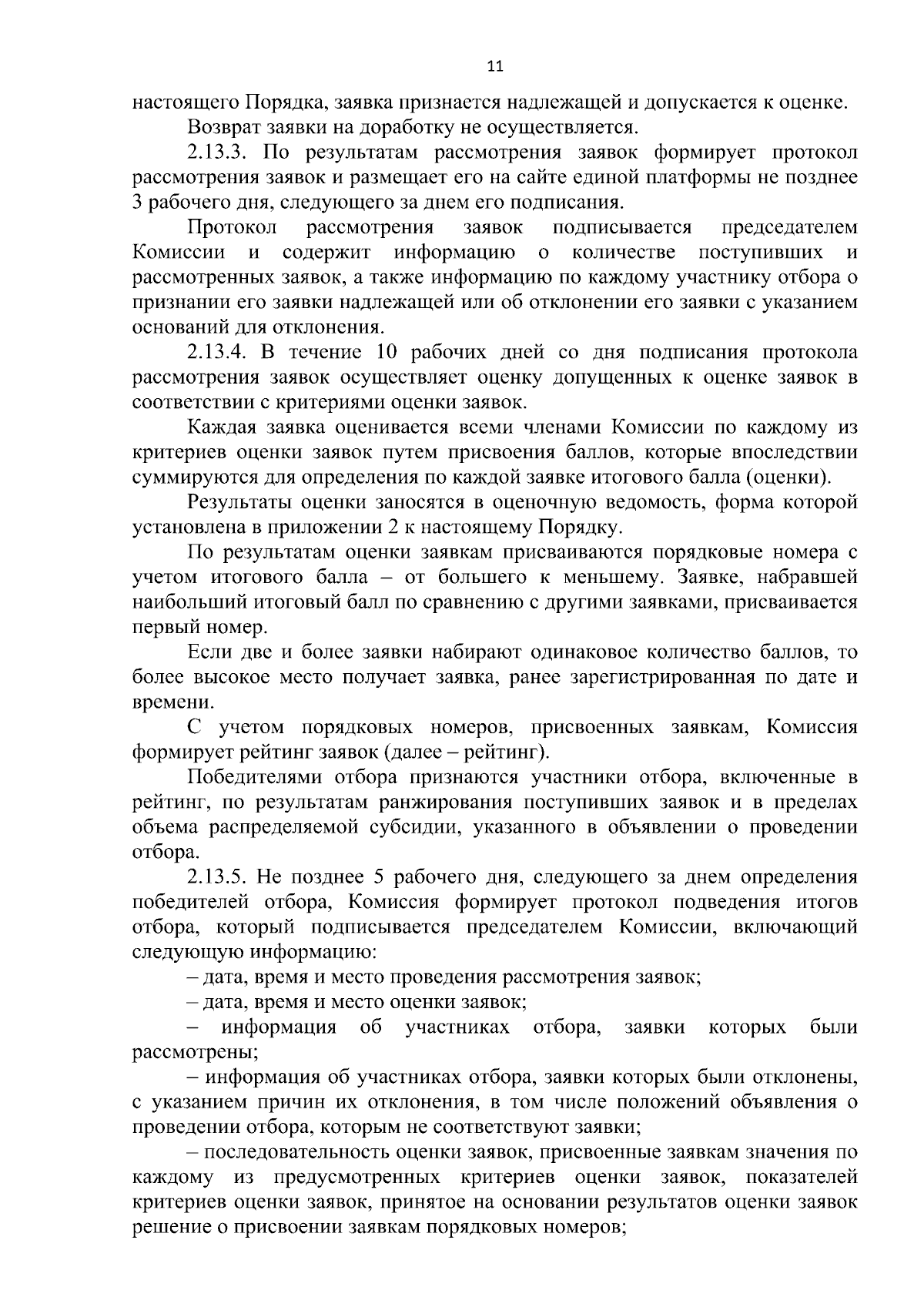 11

настоящего Порядка, заявка признается надлежащей и допускается к оценке.

Возврат заявки на доработку не осуществляется.

2.13.3. По результатам рассмотрения заявок формирует протокол рассмотрения заявок и размещает его на сайте единой платформы не позднее 3 рабочего дня, следующего за днем его подписания.

Протокол рассмотрения заявок подписывается председателем Комиссии и содержит информацию о количестве поступивших и рассмотренных заявок, а также информацию по каждому участнику отбора о признании его заявки надлежащей или об отклонении его заявки с указанием оснований для отклонения.

2.13.4. В течение 10 рабочих дней со дня подписания протокола рассмотрения заявок осуществляет оценку допущенных к оценке заявок в соответствии с критериями оценки заявок.

Каждая заявка оценивается всеми членами Комиссии по каждому из критериев оценки заявок путем присвоения баллов, которые впоследствии суммируются для определения по каждой заявке итогового балла (оценки).

Результаты оценки заносятся в оценочную ведомость, форма которой установлена в приложении 2 к настоящему Порядку.

По результатам оценки заявкам присваиваются порядковые номера с учетом итогового балла – от большего к меньшему. Заявке, набравшей наибольший итоговый балл по сравнению с другими заявками, присваивается первый номер.

Если две и более заявки набирают одинаковое количество баллов, то более высокое место получает заявка, ранее зарегистрированная по дате и времени.

С учетом порядковых номеров, присвоенных заявкам, Комиссия формирует рейтинг заявок (далее – рейтинг).

Победителями отбора признаются участники отбора, включенные в рейтинг, по результатам ранжирования поступивших заявок и в пределах объема распределяемой субсидии, указанного в объявлении о проведении отбора.

2.13.5. Не позднее 5 рабочего дня, следующего за днем определения победителей отбора, Комиссия формирует протокол подведения итогов отбора, который подписывается председателем Комиссии, включающий следующую информацию:

– дата, время и место проведения рассмотрения заявок;

– дата, время и место оценки заявок;

– информация об участниках отбора, заявки которых были рассмотрены;

– информация об участниках отбора, заявки которых были отклонены, с указанием причин их отклонения, в том числе положений объявления о проведении отбора, которым не соответствуют заявки;

– последовательность оценки заявок, присвоенные заявкам значения по каждому из предусмотренных критериев оценки заявок, показателей критериев оценки заявок, принятое на основании результатов оценки заявок решение о присвоении заявкам порядковых номеров;